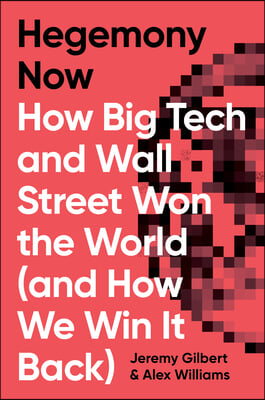 Hegemony Now

How Big Tech and Wall Street Won the World (and How We Win It Back)

Jeremy Gilbert & Alex Williams